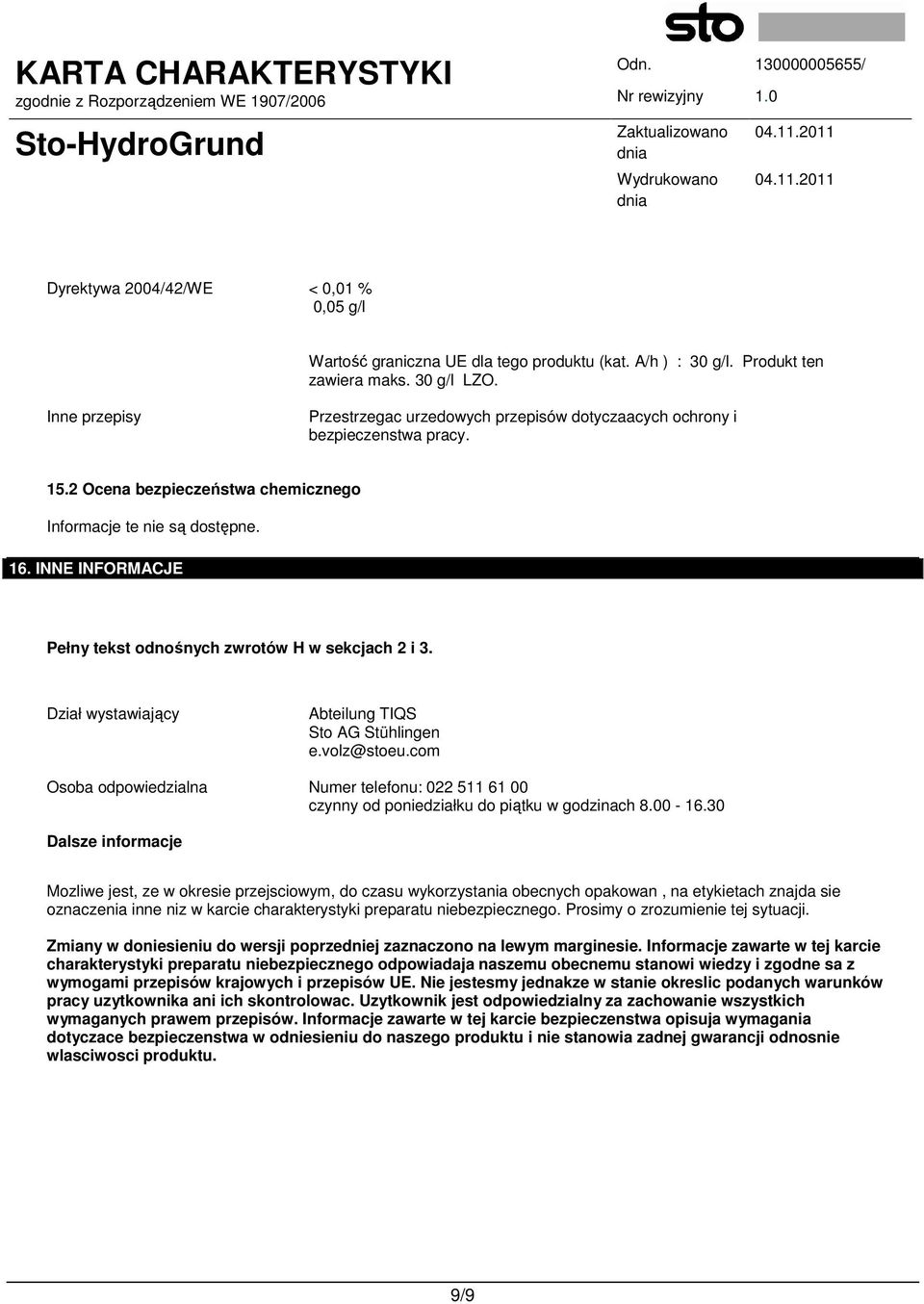 sto

KARTA CHARAKTERYSTYKI
zgodnie z Rozporządzeniem WE 1907/2006

Sto-HydroGrund

Odn. 130000005655/
Nr rewizyjny 1.0
Zaktualizowano dnia 04.11.2011
Wydrukowano dnia 04.11.2011

Dyrektywa 2004/42/WE < 0,01 %
0,05 g/l

Wartość graniczna UE dla tego produktu (kat. A/h ) : 30 g/l. Produkt ten zawiera maks. 30 g/l LZO.

Inne przepisy Przestrzegac urzedowych przepisów dotyczaacych ochrony i bezpieczenstwa pracy.

15.2 Ocena bezpieczeństwa chemicznego

Informacje te nie są dostępne.

16. INNE INFORMACJE

Pełny tekst odnośnych zwrotów H w sekcjach 2 i 3.

Dział wystawiający Abteilung TIQS
Sto AG Stühlingen
e.volz@stoeu.com

Osoba odpowiedzialna Numer telefonu: 022 511 61 00
czynny od poniedziałku do piątku w godzinach 8.00 - 16.30

Dalsze informacje

Mozliwe jest, ze w okresie przejsciowym, do czasu wykorzystania obecnych opakowan , na etykietach znajda sie oznaczenia inne niz w karcie charakterystyki preparatu niebezpiecznego. Prosimy o zrozumienie tej sytuacji.

Zmiany w doniesieniu do wersji poprzedniej zaznaczono na lewym marginesie. Informacje zawarte w tej karcie charakterystyki preparatu niebezpiecznego odpowiadaja naszemu obecnemu stanowi wiedzy i zgodne sa z wymogami przepisów krajowych i przepisów UE. Nie jestesmy jednakze w stanie okreslic podanych warunków pracy uzytkownika ani ich skontrolowac. Uzytkownik jest odpowiedzialny za zachowanie wszystkich wymaganych prawem przepisów. Informacje zawarte w tej karcie bezpieczenstwa opisuja wymagania dotyczace bezpieczenstwa w odniesieniu do naszego produktu i nie stanowia zadnej gwarancji odnosnie wlasciwosci produktu.

9/9